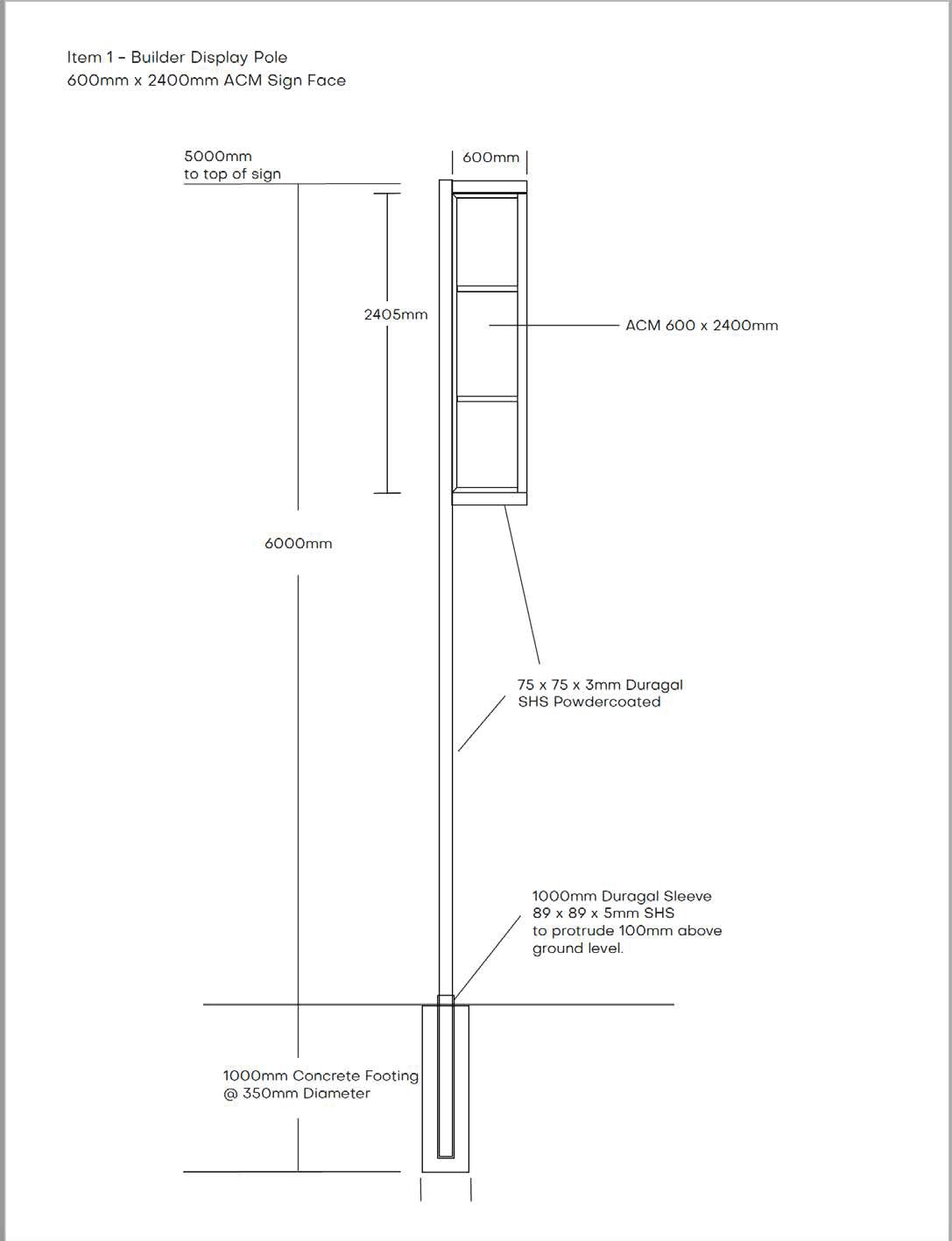 Item 1 - Builder Display Pole
600mm x 2400mm ACM Sign Face

5000mm
to top of sign

600mm

2405mm

ACM 600 x 2400mm

6000mm

75 x 75 x 3mm Duragal
SHS Powdercoated

1000mm Duragal Sleeve
89 x 89 x 5mm SHS
to protrude 100mm above
ground level.

1000mm Concrete Footing
@ 350mm Diameter